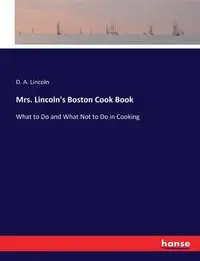 D. A. Lincoln

Mrs. Lincoln's Boston Cook Book

What to Do and What Not to Do in Cooking

hanse